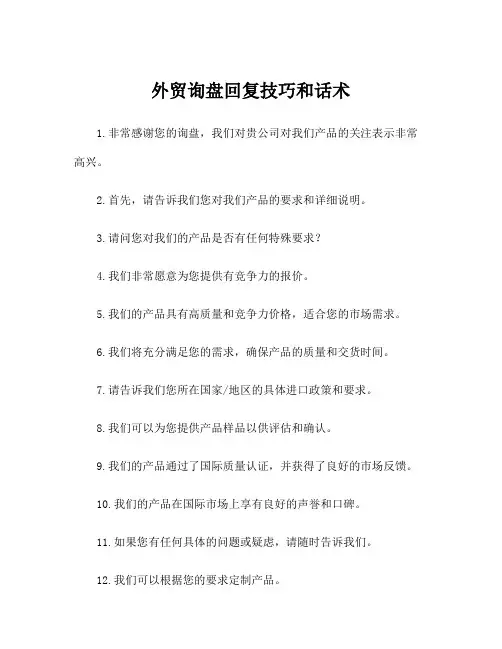 外贸询盘回复技巧和话术

1.非常感谢您的询盘，我们对贵公司对我们产品的关注表示非常高兴。

2.首先，请告诉我们您对我们产品的要求和详细说明。

3.请问您对我们的产品是否有任何特殊要求？

4.我们非常愿意为您提供有竞争力的报价。

5.我们的产品具有高质量和竞争力价格，适合您的市场需求。

6.我们将充分满足您的需求，确保产品的质量和交货时间。

7.请告诉我们您所在国家/地区的具体进口政策和要求。

8.我们可以为您提供产品样品以供评估和确认。

9.我们的产品通过了国际质量认证，并获得了良好的市场反馈。

10.我们的产品在国际市场上享有良好的声誉和口碑。

11.如果您有任何具体的问题或疑虑，请随时告诉我们。

12.我们可以根据您的要求定制产品。